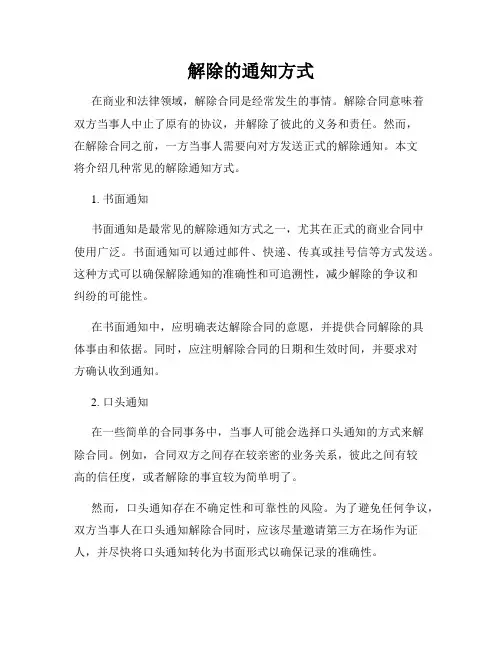 解除的通知方式

在商业和法律领域，解除合同是经常发生的事情。解除合同意味着双方当事人中止了原有的协议，并解除了彼此的义务和责任。然而，在解除合同之前，一方当事人需要向对方发送正式的解除通知。本文将介绍几种常见的解除通知方式。

1. 书面通知

书面通知是最常见的解除通知方式之一，尤其在正式的商业合同中使用广泛。书面通知可以通过邮件、快递、传真或挂号信等方式发送。这种方式可以确保解除通知的准确性和可追溯性，减少解除的争议和纠纷的可能性。

在书面通知中，应明确表达解除合同的意愿，并提供合同解除的具体事由和依据。同时，应注明解除合同的日期和生效时间，并要求对方确认收到通知。

2. 口头通知

在一些简单的合同事务中，当事人可能会选择口头通知的方式来解除合同。例如，合同双方之间存在较亲密的业务关系，彼此之间有较高的信任度，或者解除的事宜较为简单明了。

然而，口头通知存在不确定性和可靠性的风险。为了避免任何争议，双方当事人在口头通知解除合同时，应该尽量邀请第三方在场作为证人，并尽快将口头通知转化为书面形式以确保记录的准确性。